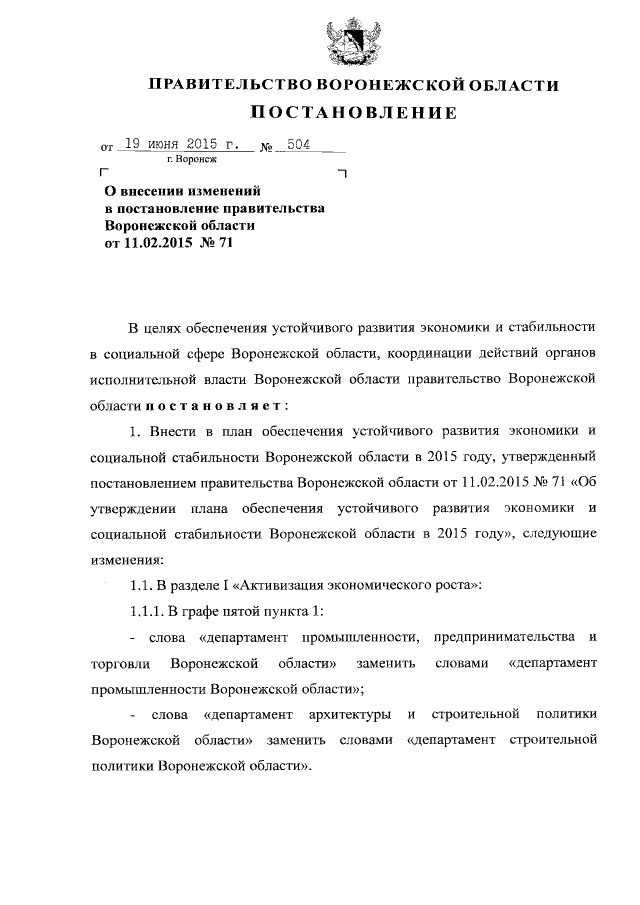 ПРАВИТЕЛЬСТВО ВОРОНЕЖСКОЙ ОБЛАСТИ

ПОСТАНОВЛЕНИЕ

от 19 июня 2015 г. № 504

г. Воронеж

О внесении изменений в постановление правительства Воронежской области от 11.02.2015 № 71

В целях обеспечения устойчивого развития экономики и стабильности в социальной сфере Воронежской области, координации действий органов исполнительной власти Воронежской области правительство Воронежской области постановляет:

1. Внести в план обеспечения устойчивого развития экономики и социальной стабильности Воронежской области в 2015 году, утвержденный постановлением правительства Воронежской области от 11.02.2015 № 71 «Об утверждении плана обеспечения устойчивого развития экономики и социальной стабильности Воронежской области в 2015 году», следующие изменения:

1.1. В разделе I «Активизация экономического роста»:

1.1.1. В графе пятой пункта 1:

- слова «департамент промышленности, предпринимательства и торговли Воронежской области» заменить словами «департамент промышленности Воронежской области»;

- слова «департамент архитектуры и строительной политики Воронежской области» заменить словами «департамент строительной политики Воронежской области».